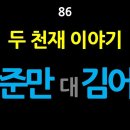 86

두 천재 이야기

준만 대 김어